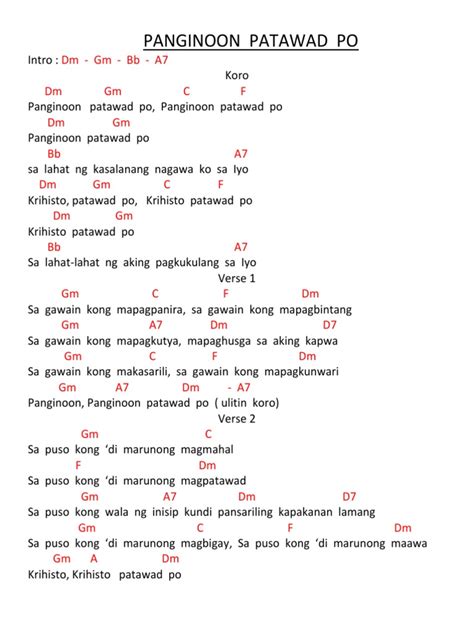 PANGINOON PATAWAD PO

Intro : Dm - Gm - Bb - A7

Koro

Dm Gm C F
Panginoon patawad po, Panginoon patawad po
Dm Gm
Panginoon patawad po
Bb A7
sa lahat ng kasalanang nagawa ko sa Iyo
Dm Gm C F
Krihisto, patawad po, Krihisto patawad po
Dm Gm
Krihisto patawad po
Bb A7
Sa lahat-lahat ng aking pagkukulang sa Iyo

Verse 1

Gm C F Dm
Sa gawain kong mapagpanira, sa gawain kong mapagbintang
Gm A7 Dm D7
Sa gawain kong mapagkutya, mapaghusga sa aking kapwa
Gm C F Dm
Sa gawain kong makasarili, sa gawain kong mapagkunwari
Gm A7 Dm - A7
Panginoon, Panginoon patawad po ( ulitin koro)

Verse 2

Gm C
Sa puso kong 'di marunong magmahal
F Dm
Sa puso kong 'di marunong magpatawad
Gm A7 Dm D7
Sa puso kong wala ng inisip kundi pansariling kapakanan lamang
Gm C F Dm
Sa puso kong 'di marunong magbigay, Sa puso kong 'di marunong maawa
Gm A Dm
Krihisto, Krihisto patawad po